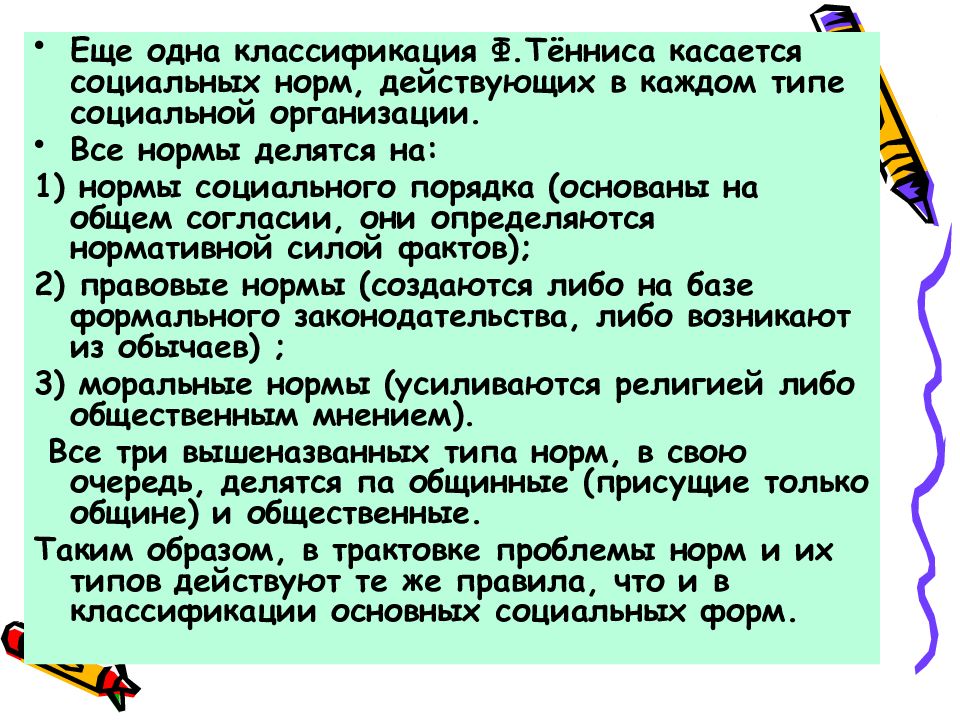 • Еще одна классификация Ф.Тённиса касается социальных норм, действующих в каждом типе социальной организации.

• Все нормы делятся на:

1) нормы социального порядка (основаны на общем согласии, они определяются нормативной силой фактов);

2) правовые нормы (создаются либо на базе формального законодательства, либо возникают из обычаев) ;

3) моральные нормы (усиливаются религией либо общественным мнением).

Все три вышеназванных типа норм, в свою очередь, делятся па общинные (присущие только общине) и общественные.

Таким образом, в трактовке проблемы норм и их типов действуют те же правила, что и в классификации основных социальных форм.